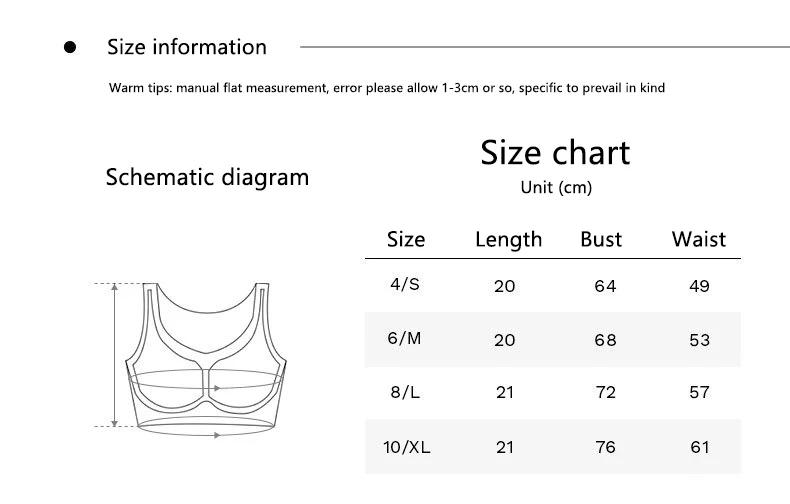 Size information

Warm tips: manual flat measurement, error please allow 1-3cm or so, specific to prevail in kind

Schematic diagram

Size chart
Unit (cm)

| Size | Length | Bust | Waist |
|---|---|---|---|
| 4/S | 20 | 64 | 49 |
| 6/M | 20 | 68 | 53 |
| 8/L | 21 | 72 | 57 |
| 10/XL | 21 | 76 | 61 |